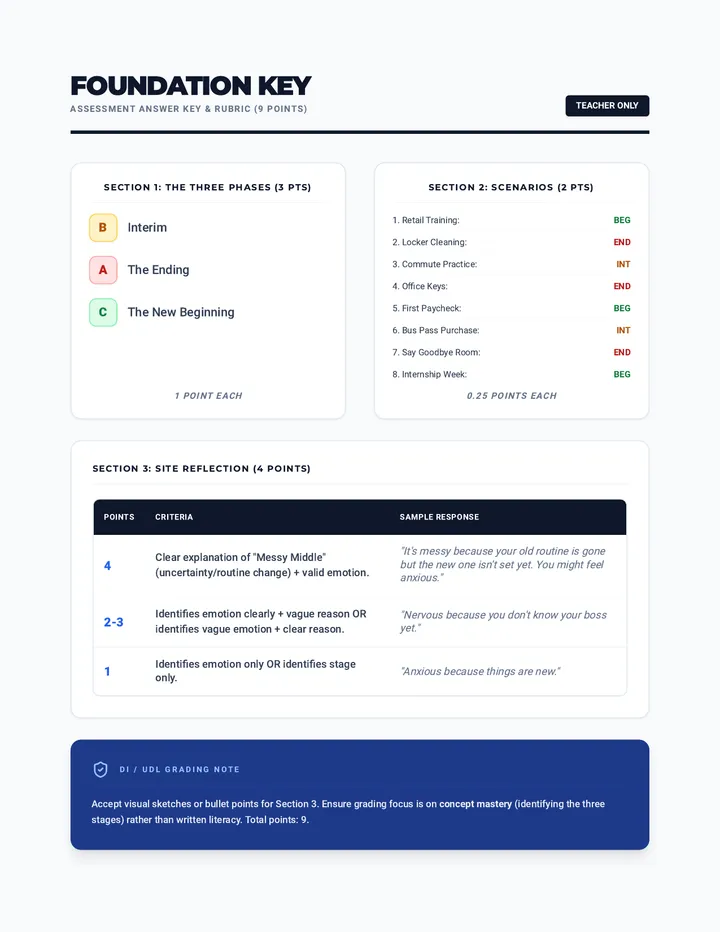 FOUNDATION KEY

ASSESSMENT ANSWER KEY & RUBRIC (9 POINTS)

TEACHER ONLY

SECTION 1: THE THREE PHASES (3 PTS)

B Interim

A The Ending

C The New Beginning

1 POINT EACH

SECTION 2: SCENARIOS (2 PTS)

1. Retail Training: BEG
2. Locker Cleaning: END
3. Commute Practice: INT
4. Office Keys: END
5. First Paycheck: BEG
6. Bus Pass Purchase: INT
7. Say Goodbye Room: END
8. Internship Week: BEG

0.25 POINTS EACH

SECTION 3: SITE REFLECTION (4 POINTS)

| POINTS | CRITERIA | SAMPLE RESPONSE |
|---|---|---|
| 4 | Clear explanation of "Messy Middle" (uncertainty/routine change) + valid emotion. | "It's messy because your old routine is gone but the new one isn't set yet. You might feel anxious." |
| 2-3 | Identifies emotion clearly + vague reason OR identifies vague emotion + clear reason. | "Nervous because you don't know your boss yet." |
| 1 | Identifies emotion only OR identifies stage only. | "Anxious because things are new." |

DI / UDL GRADING NOTE

Accept visual sketches or bullet points for Section 3. Ensure grading focus is on concept mastery (identifying the three stages) rather than written literacy. Total points: 9.